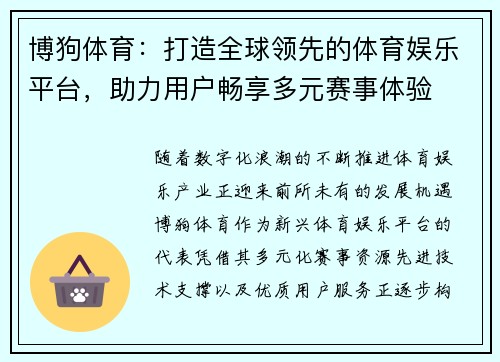 博狗体育：打造全球领先的体育娱乐平台，助力用户畅享多元赛事体验

随着数字化浪潮的不断推进体育娱乐产业正迎来前所未有的发展机遇博狗体育作为新兴体育娱乐平台的代表凭借其多元化赛事资源先进技术支撑以及优质用户服务正逐步构